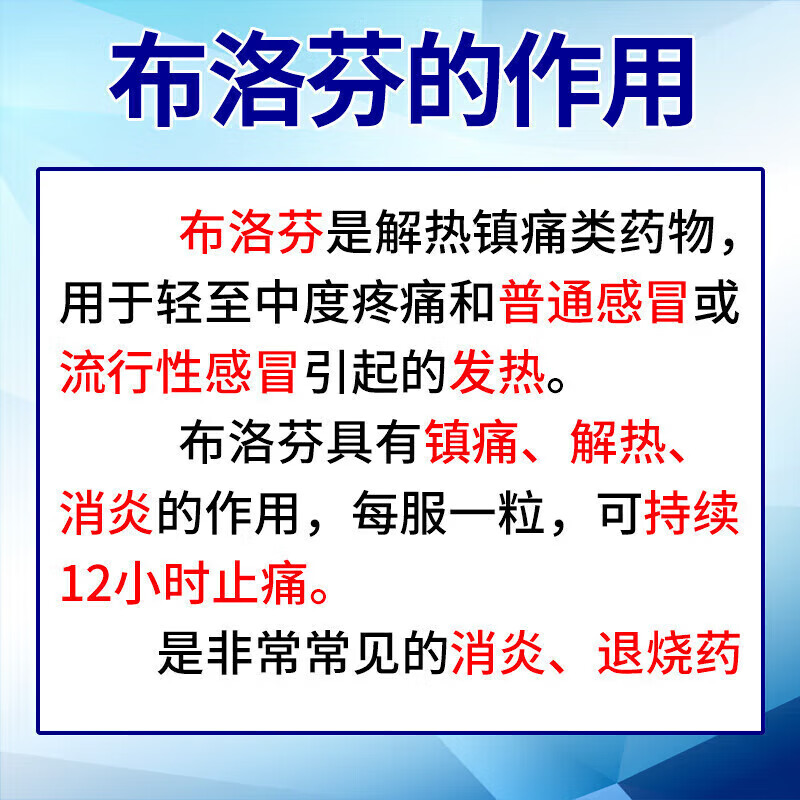 布洛芬的作用

布洛芬是解热镇痛类药物，用于轻至中度疼痛和普通感冒或流行性感冒引起的发热。

布洛芬具有镇痛、解热、消炎的作用，每服一粒，可持续12小时止痛。

是非常常见的消炎、退烧药